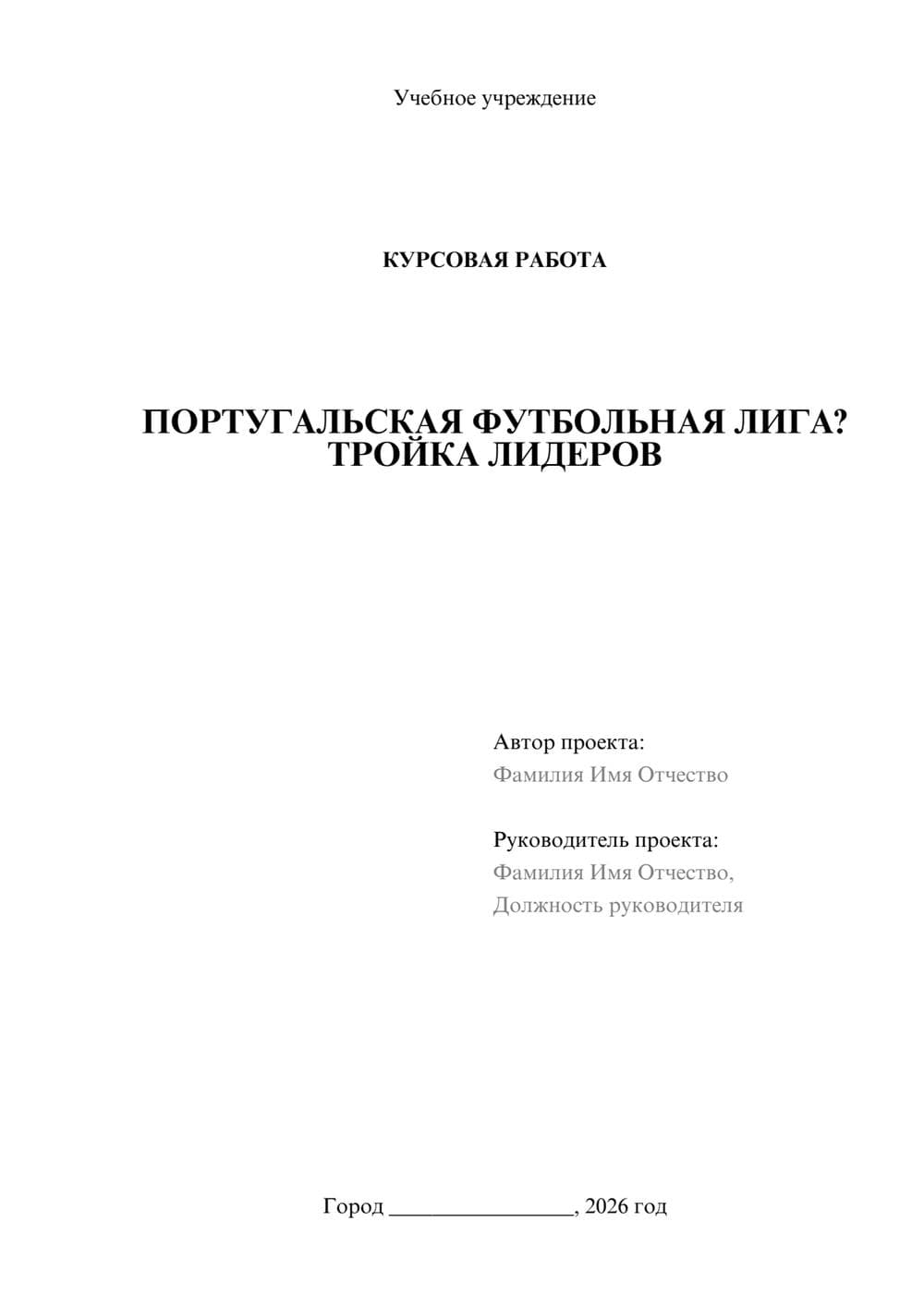 Учебное учреждение

КУРСОВАЯ РАБОТА

ПОРТУГАЛЬСКАЯ ФУТБОЛЬНАЯ ЛИГА? ТРОЙКА ЛИДЕРОВ

Автор проекта:
Фамилия Имя Отчество

Руководитель проекта:
Фамилия Имя Отчество,
Должность руководителя

Город ________________, 2026 год